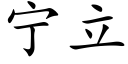 宁立